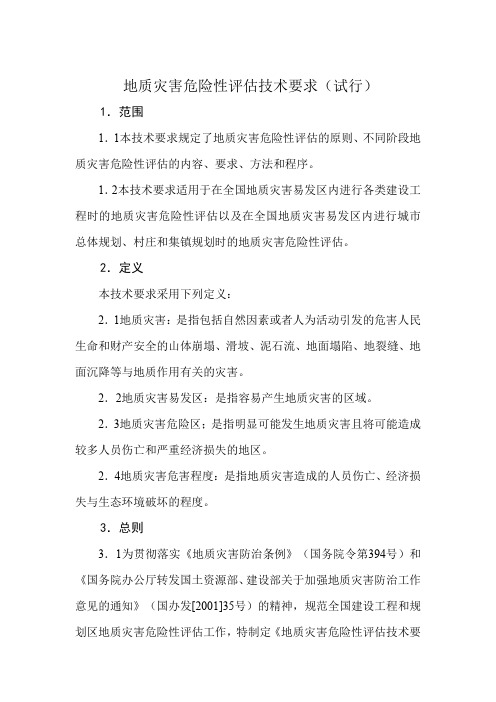 地质灾害危险性评估技术要求（试行）

1．范围

1．1本技术要求规定了地质灾害危险性评估的原则、不同阶段地质灾害危险性评估的内容、要求、方法和程序。

1．2本技术要求适用于在全国地质灾害易发区内进行各类建设工程时的地质灾害危险性评估以及在全国地质灾害易发区内进行城市总体规划、村庄和集镇规划时的地质灾害危险性评估。

2．定义

本技术要求采用下列定义：

2．1地质灾害：是指包括自然因素或者人为活动引发的危害人民生命和财产安全的山体崩塌、滑坡、泥石流、地面塌陷、地裂缝、地面沉降等与地质作用有关的灾害。

2．2地质灾害易发区：是指容易产生地质灾害的区域。

2．3地质灾害危险区：是指明显可能发生地质灾害且将可能造成较多人员伤亡和严重经济损失的地区。

2．4地质灾害危害程度：是指地质灾害造成的人员伤亡、经济损失与生态环境破坏的程度。

3．总则

3．1为贯彻落实《地质灾害防治条例》（国务院令第394号）和《国务院办公厅转发国土资源部、建设部关于加强地质灾害防治工作意见的通知》（国办发[2001]35号）的精神，规范全国建设工程和规划区地质灾害危险性评估工作，特制定《地质灾害危险性评估技术要